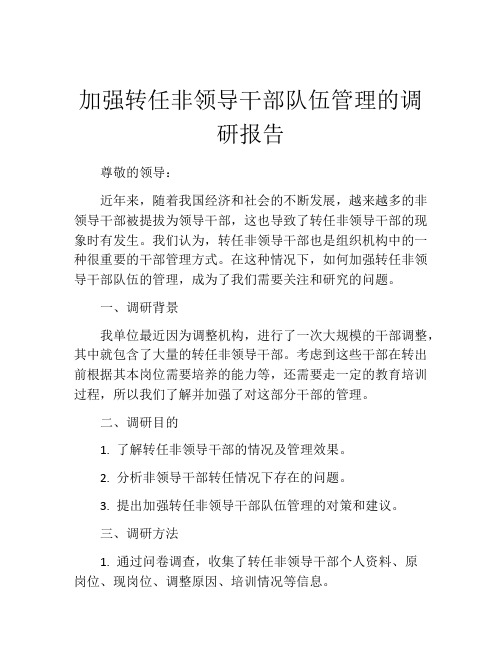 加强转任非领导干部队伍管理的调研报告

尊敬的领导：

近年来，随着我国经济和社会的不断发展，越来越多的非领导干部被提拔为领导干部，这也导致了转任非领导干部的现象时有发生。我们认为，转任非领导干部也是组织机构中的一种很重要的干部管理方式。在这种情况下，如何加强转任非领导干部队伍的管理，成为了我们需要关注和研究的问题。

一、调研背景

我单位最近因为调整机构，进行了一次大规模的干部调整，其中就包含了大量的转任非领导干部。考虑到这些干部在转出前根据其本岗位需要培养的能力等，还需要走一定的教育培训过程，所以我们了解并加强了对这部分干部的管理。

二、调研目的

1. 了解转任非领导干部的情况及管理效果。

2. 分析非领导干部转任情况下存在的问题。

3. 提出加强转任非领导干部队伍管理的对策和建议。

三、调研方法

1. 通过问卷调查，收集了转任非领导干部个人资料、原岗位、现岗位、调整原因、培训情况等信息。